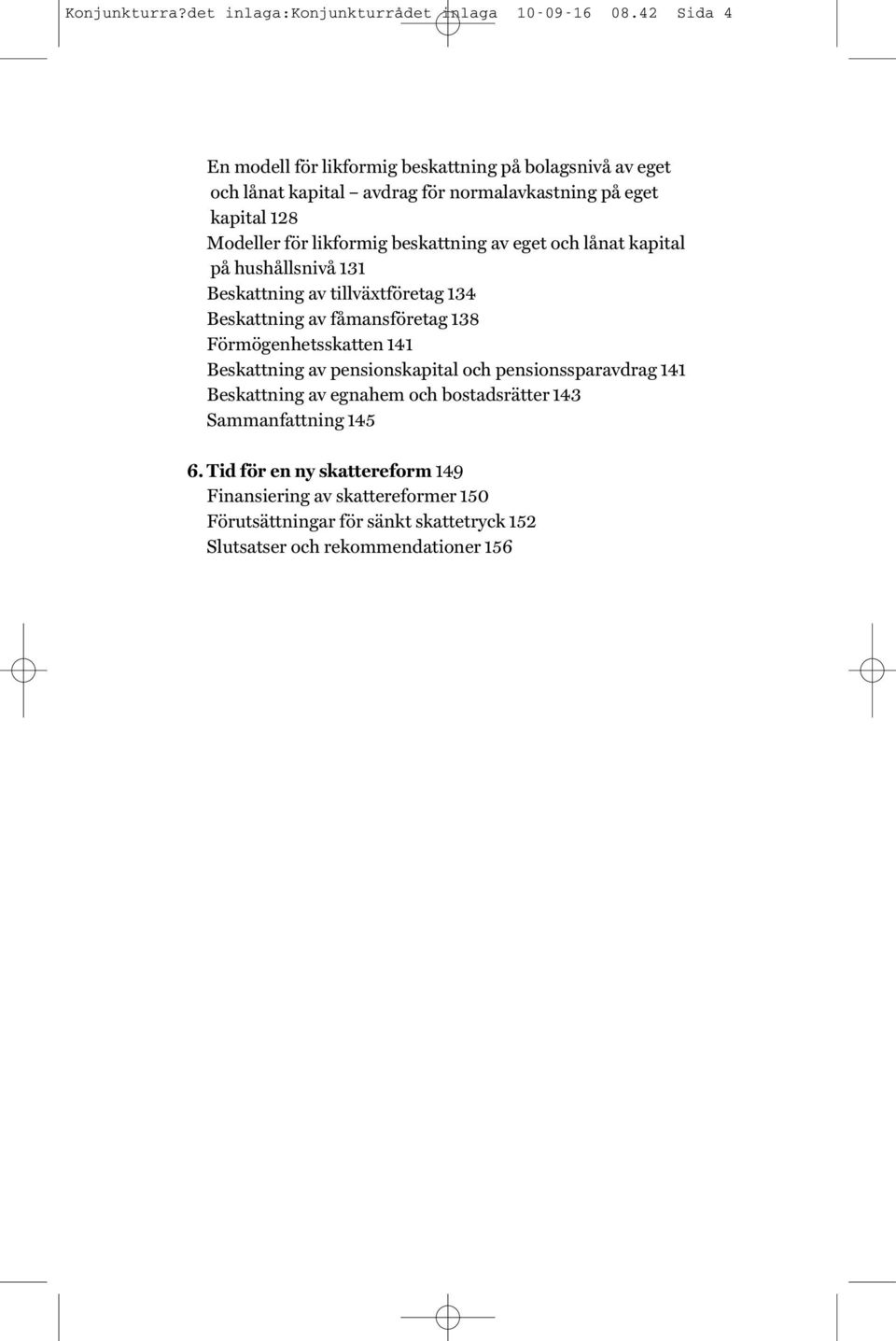 Konjunkturra?det inlaga:Konjunkturrådet inlaga 10-09-16 08.42 Sida 4

En modell för likformig beskattning på bolagsnivå av eget och lånat kapital – avdrag för normalavkastning på eget kapital 128
Modeller för likformig beskattning av eget och lånat kapital på hushållsnivå 131
Beskattning av tillväxtföretag 134
Beskattning av fåmansföretag 138
Förmögenhetsskatten 141
Beskattning av pensionskapital och pensionssparavdrag 141
Beskattning av egnahem och bostadsrätter 143
Sammanfattning 145

6. Tid för en ny skattereform 149
Finansiering av skattereformer 150
Förutsättningar för sänkt skattetryck 152
Slutsatser och rekommendationer 156